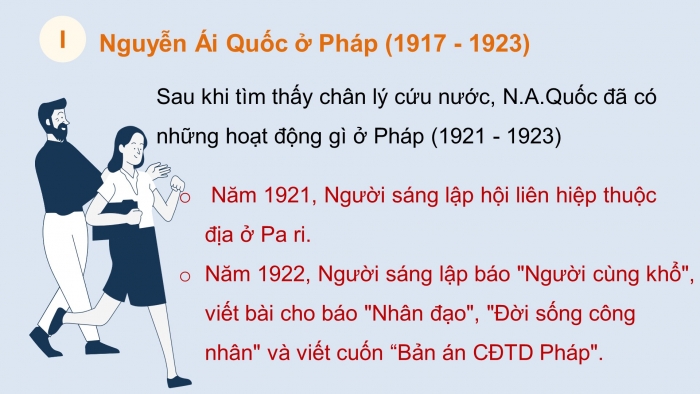 I

Nguyễn Ái Quốc ở Pháp (1917 - 1923)

Sau khi tìm thấy chân lý cứu nước, N.A.Quốc đã có những hoạt động gì ở Pháp (1921 - 1923)

○ Năm 1921, Người sáng lập hội liên hiệp thuộc địa ở Pa ri.

○ Năm 1922, Người sáng lập báo "Người cùng khổ", viết bài cho báo "Nhân đạo", "Đời sống công nhân" và viết cuốn “Bản án CĐTD Pháp".